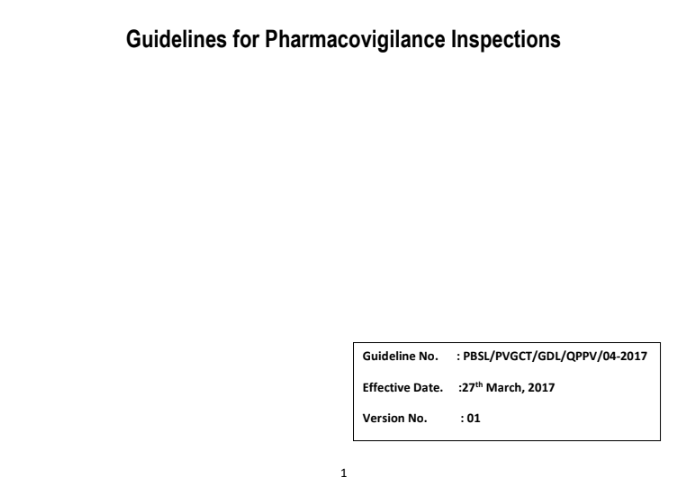 Guidelines for Pharmacovigilance Inspections

Guideline No. : PBSL/PVGCT/GDL/QPPV/04-2017

Effective Date. :27$^{th}$ March, 2017

Version No. : 01

1